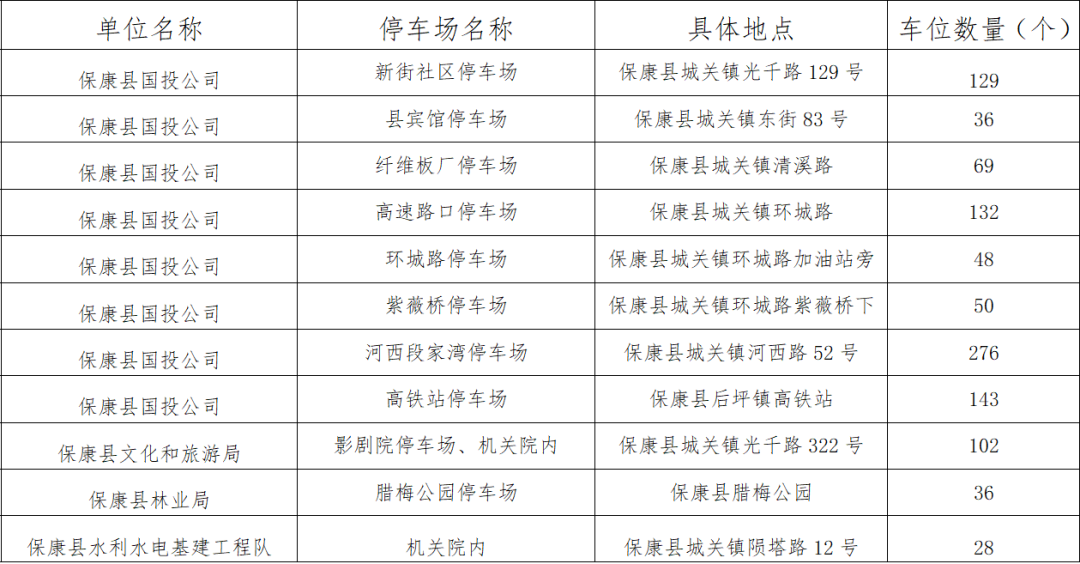 | 单位名称 | 停车场名称 | 具体地点 | 车位数量（个） |
|---|---|---|---|
| 保康县国投公司 | 新街社区停车场 | 保康县城关镇光千路129号 | 129 |
| 保康县国投公司 | 县宾馆停车场 | 保康县城关镇东街83号 | 36 |
| 保康县国投公司 | 纤维板厂停车场 | 保康县城关镇清溪路 | 69 |
| 保康县国投公司 | 高速路口停车场 | 保康县城关镇环城路 | 132 |
| 保康县国投公司 | 环城路停车场 | 保康县城关镇环城路加油站旁 | 48 |
| 保康县国投公司 | 紫薇桥停车场 | 保康县城关镇环城路紫薇桥下 | 50 |
| 保康县国投公司 | 河西段家湾停车场 | 保康县城关镇河西路52号 | 276 |
| 保康县国投公司 | 高铁站停车场 | 保康县后坪镇高铁站 | 143 |
| 保康县文化和旅游局 | 影剧院停车场、机关院内 | 保康县城关镇光千路322号 | 102 |
| 保康县林业局 | 腊梅公园停车场 | 保康县腊梅公园 | 36 |
| 保康县水利水电基建工程队 | 机关院内 | 保康县城关镇陨塔路12号 | 28 |